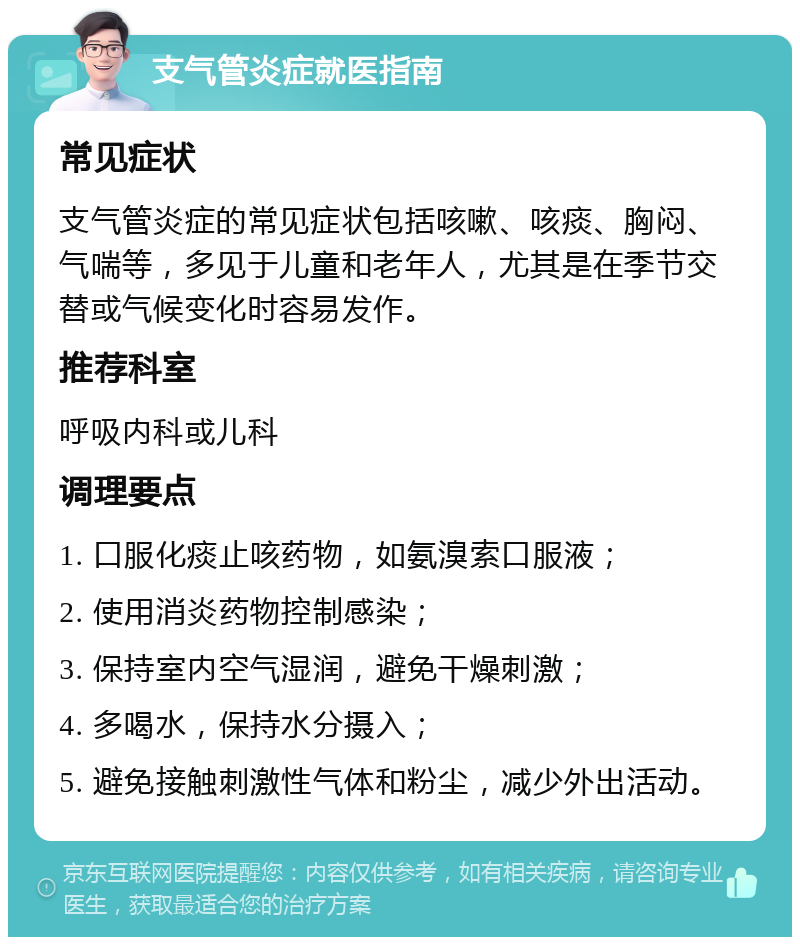 支气管炎症就医指南

常见症状

支气管炎症的常见症状包括咳嗽、咳痰、胸闷、气喘等，多见于儿童和老年人，尤其是在季节交替或气候变化时容易发作。

推荐科室

呼吸内科或儿科

调理要点

1. 口服化痰止咳药物，如氨溴索口服液；

2. 使用消炎药物控制感染；

3. 保持室内空气湿润，避免干燥刺激；

4. 多喝水，保持水分摄入；

5. 避免接触刺激性气体和粉尘，减少外出活动。

京东互联网医院提醒您：内容仅供参考，如有相关疾病，请咨询专业医生，获取最适合您的治疗方案